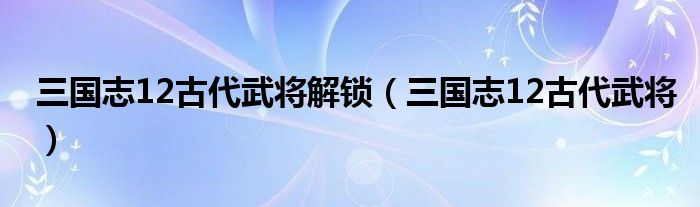 三国志12古代武将解锁（三国志12古代武将）